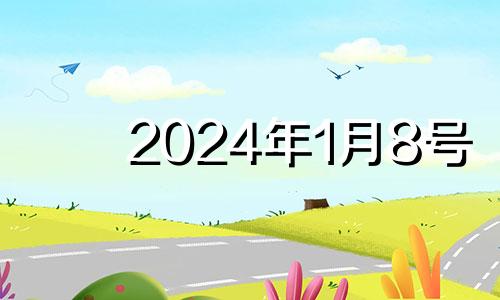 2024年1月8号